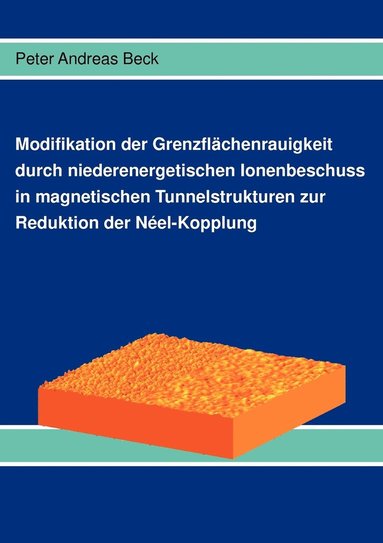 Peter Andreas Beck

Modifikation der Grenzflächenrauigkeit durch niederenergetischen Ionenbeschuss in magnetischen Tunnelstrukturen zur Reduktion der Néel-Kopplung